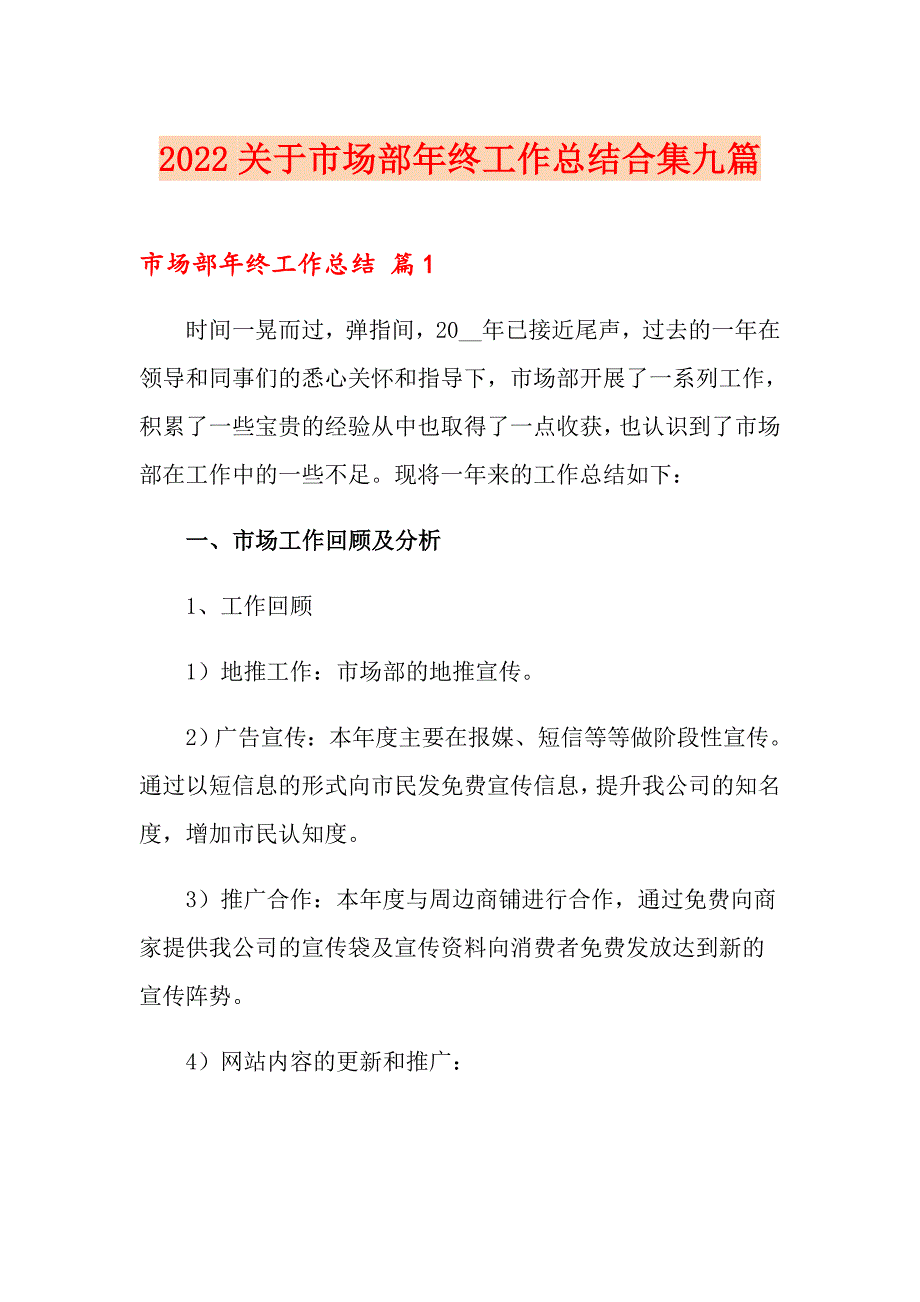 2022关于市场部年终工作总结合集九篇

市场部年终工作总结 篇1

时间一晃而过，弹指间，20__年已接近尾声，过去的一年在领导和同事们的悉心关怀和指导下，市场部开展了一系列工作，积累了一些宝贵的经验从中也取得了一点收获，也认识到了市场部在工作中的一些不足。现将一年来的工作总结如下：

一、市场工作回顾及分析

1、工作回顾

1）地推工作：市场部的地推宣传。

2）广告宣传：本年度主要在报媒、短信等等做阶段性宣传。通过以短信息的形式向市民发免费宣传信息，提升我公司的知名度，增加市民认知度。

3）推广合作：本年度与周边商铺进行合作，通过免费向商家提供我公司的宣传袋及宣传资料向消费者免费发放达到新的宣传阵势。

4）网站内容的更新和推广：